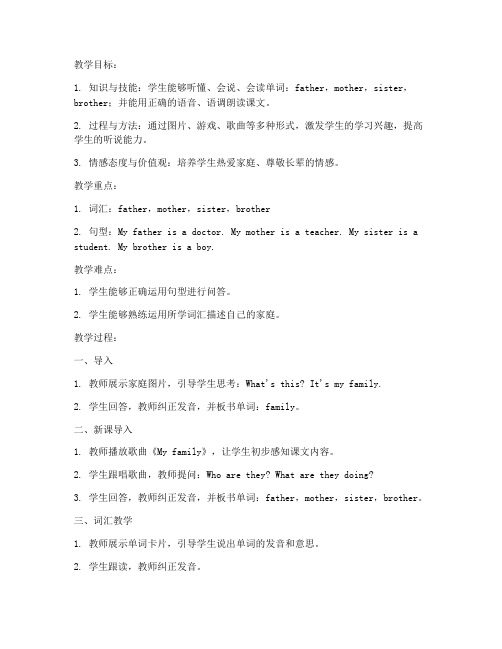 教学目标：

1. 知识与技能：学生能够听懂、会说、会读单词：father，mother，sister，brother；并能用正确的语音、语调朗读课文。

2. 过程与方法：通过图片、游戏、歌曲等多种形式，激发学生的学习兴趣，提高学生的听说能力。

3. 情感态度与价值观：培养学生热爱家庭、尊敬长辈的情感。

教学重点：

1. 词汇：father，mother，sister，brother

2. 句型：My father is a doctor. My mother is a teacher. My sister is a student. My brother is a boy.

教学难点：

1. 学生能够正确运用句型进行问答。

2. 学生能够熟练运用所学词汇描述自己的家庭。

教学过程：

一、导入

1. 教师展示家庭图片，引导学生思考：What's this? It's my family.

2. 学生回答，教师纠正发音，并板书单词：family。

二、新课导入

1. 教师播放歌曲《My family》，让学生初步感知课文内容。

2. 学生跟唱歌曲，教师提问：Who are they? What are they doing?

3. 学生回答，教师纠正发音，并板书单词：father，mother，sister，brother。

三、词汇教学

1. 教师展示单词卡片，引导学生说出单词的发音和意思。

2. 学生跟读，教师纠正发音。